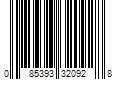 0 85393 32092 8